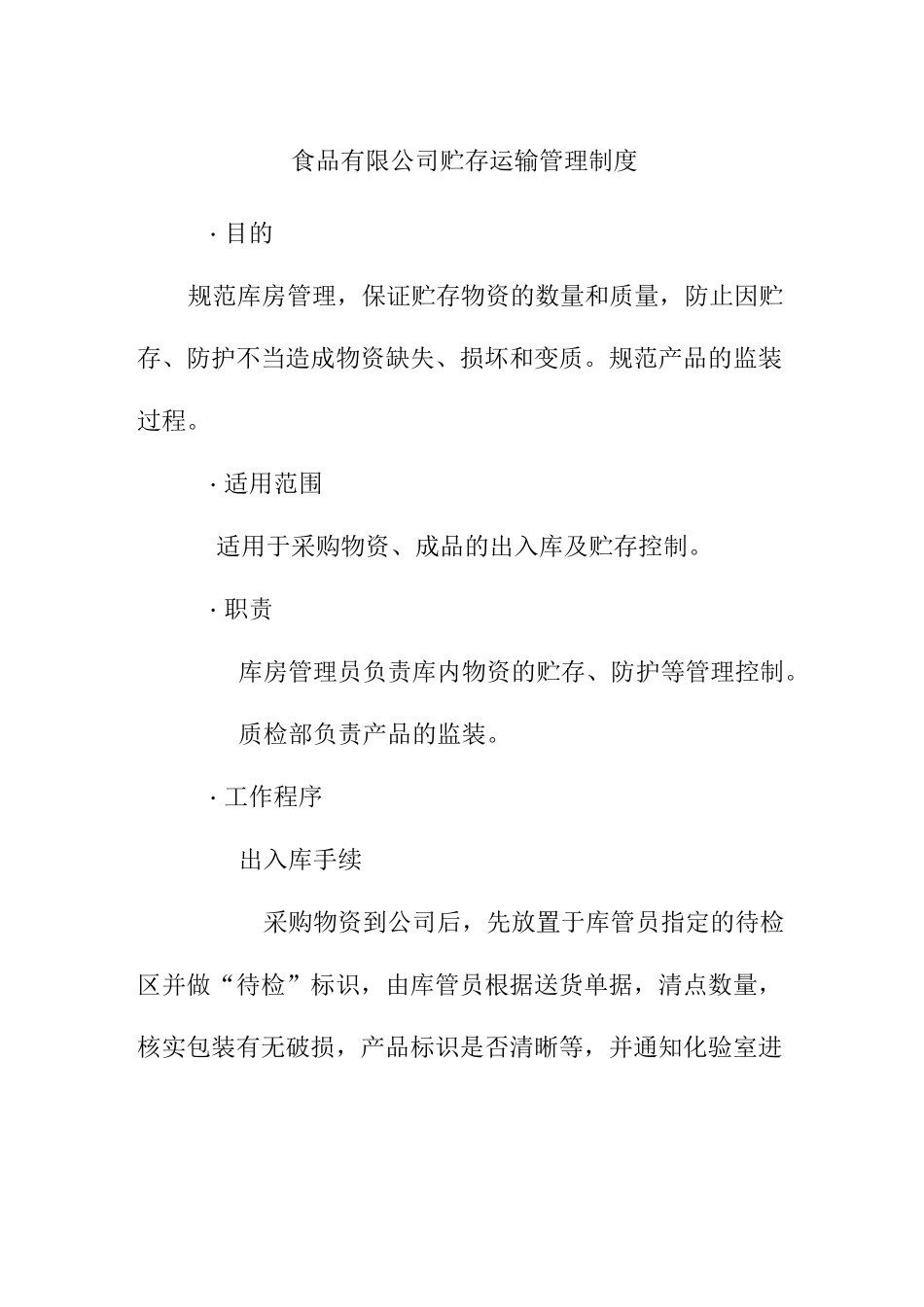 食品有限公司贮存运输管理制度

· 目的

规范库房管理，保证贮存物资的数量和质量，防止因贮存、防护不当造成物资缺失、损坏和变质。规范产品的监装过程。

· 适用范围

适用于采购物资、成品的出入库及贮存控制。

· 职责

库房管理员负责库内物资的贮存、防护等管理控制。

质检部负责产品的监装。

· 工作程序

出入库手续

采购物资到公司后，先放置于库管员指定的待检区并做“待检”标识，由库管员根据送货单据，清点数量，核实包装有无破损，产品标识是否清晰等，并通知化验室进